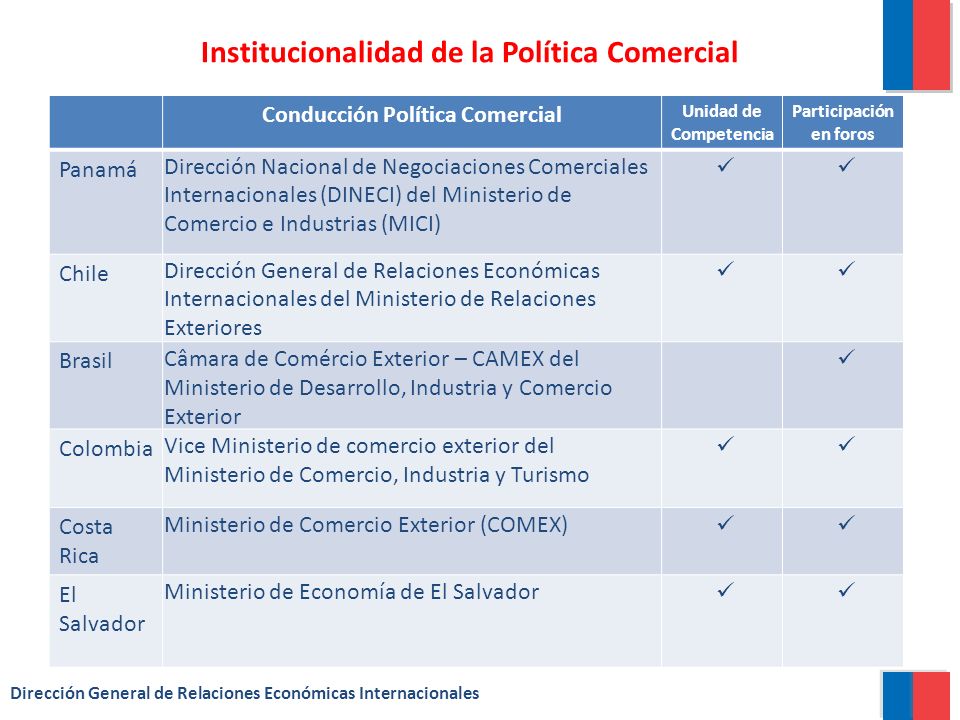 Institucionalidad de la Política Comercial

|  | Conducción Política Comercial | Unidad de Competencia | Participación en foros |
|---|---|---|---|
| Panamá | Dirección Nacional de Negociaciones Comerciales Internacionales (DINECI) del Ministerio de Comercio e Industrias (MICI) | ✓ | ✓ |
| Chile | Dirección General de Relaciones Económicas Internacionales del Ministerio de Relaciones Exteriores | ✓ | ✓ |
| Brasil | Câmara de Comércio Exterior – CAMEX del Ministerio de Desarrollo, Industria y Comercio Exterior |  | ✓ |
| Colombia | Vice Ministerio de comercio exterior del Ministerio de Comercio, Industria y Turismo | ✓ | ✓ |
| Costa Rica | Ministerio de Comercio Exterior (COMEX) | ✓ | ✓ |
| El Salvador | Ministerio de Economía de El Salvador | ✓ | ✓ |

Dirección General de Relaciones Económicas Internacionales